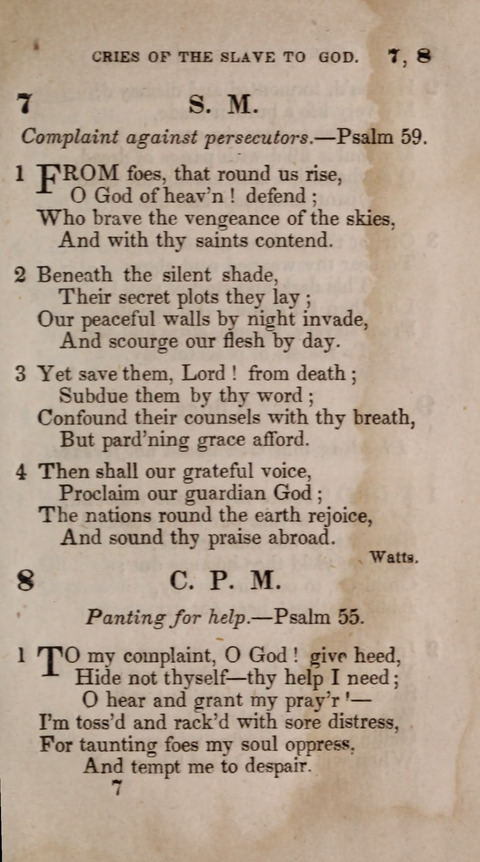 CRIES OF THE SLAVE TO GOD. 7, 8

7 S. M.

Complaint against persecutors.—Psalm 59.

1 FROM foes, that round us rise,
O God of heav'n! defend;
Who brave the vengeance of the skies,
And with thy saints contend.

2 Beneath the silent shade,
Their secret plots they lay;
Our peaceful walls by night invade,
And scourge our flesh by day.

3 Yet save them, Lord! from death;
Subdue them by thy word;
Confound their counsels with thy breath,
But pard'ning grace afford.

4 Then shall our grateful voice,
Proclaim our guardian God;
The nations round the earth rejoice,
And sound thy praise abroad.

Watts.

8 C. P. M.

Panting for help.—Psalm 55.

1 TO my complaint, O God! give heed,
Hide not thyself—thy help I need;
O hear and grant my pray'r!—
I'm toss'd and rack'd with sore distress,
For taunting foes my soul oppress,
And tempt me to despair.

7